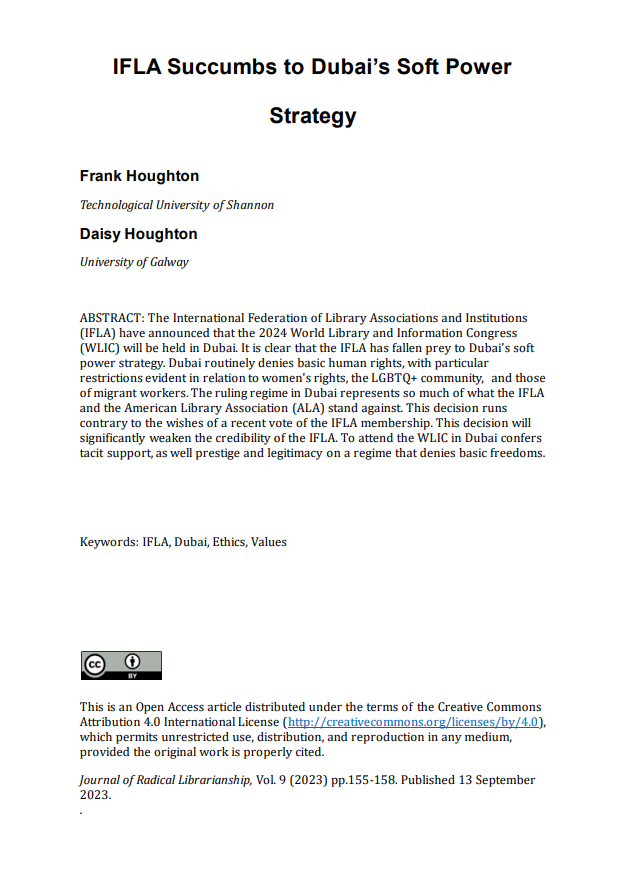 IFLA Succumbs to Dubai's Soft Power Strategy

Frank Houghton

Technological University of Shannon

Daisy Houghton

University of Galway

ABSTRACT: The International Federation of Library Associations and Institutions (IFLA) have announced that the 2024 World Library and Information Congress (WLIC) will be held in Dubai. It is clear that the IFLA has fallen prey to Dubai's soft power strategy. Dubai routinely denies basic human rights, with particular restrictions evident in relation to women's rights, the LGBTQ+ community, and those of migrant workers. The ruling regime in Dubai represents so much of what the IFLA and the American Library Association (ALA) stand against. This decision runs contrary to the wishes of a recent vote of the IFLA membership. This decision will significantly weaken the credibility of the IFLA. To attend the WLIC in Dubai confers tacit support, as well prestige and legitimacy on a regime that denies basic freedoms.

Keywords: IFLA, Dubai, Ethics, Values

cc BY

This is an Open Access article distributed under the terms of the Creative Commons Attribution 4.0 International License (http://creativecommons.org/licenses/by/4.0), which permits unrestricted use, distribution, and reproduction in any medium, provided the original work is properly cited.

Journal of Radical Librarianship, Vol. 9 (2023) pp.155-158. Published 13 September 2023.

.